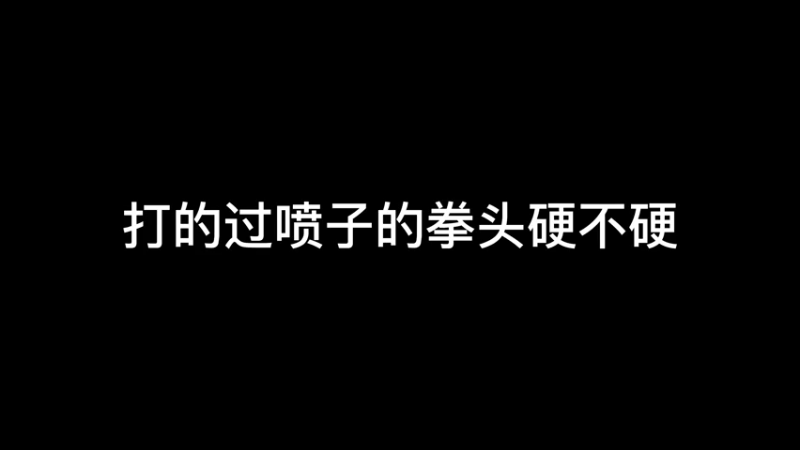 打的过喷子的拳头硬不硬